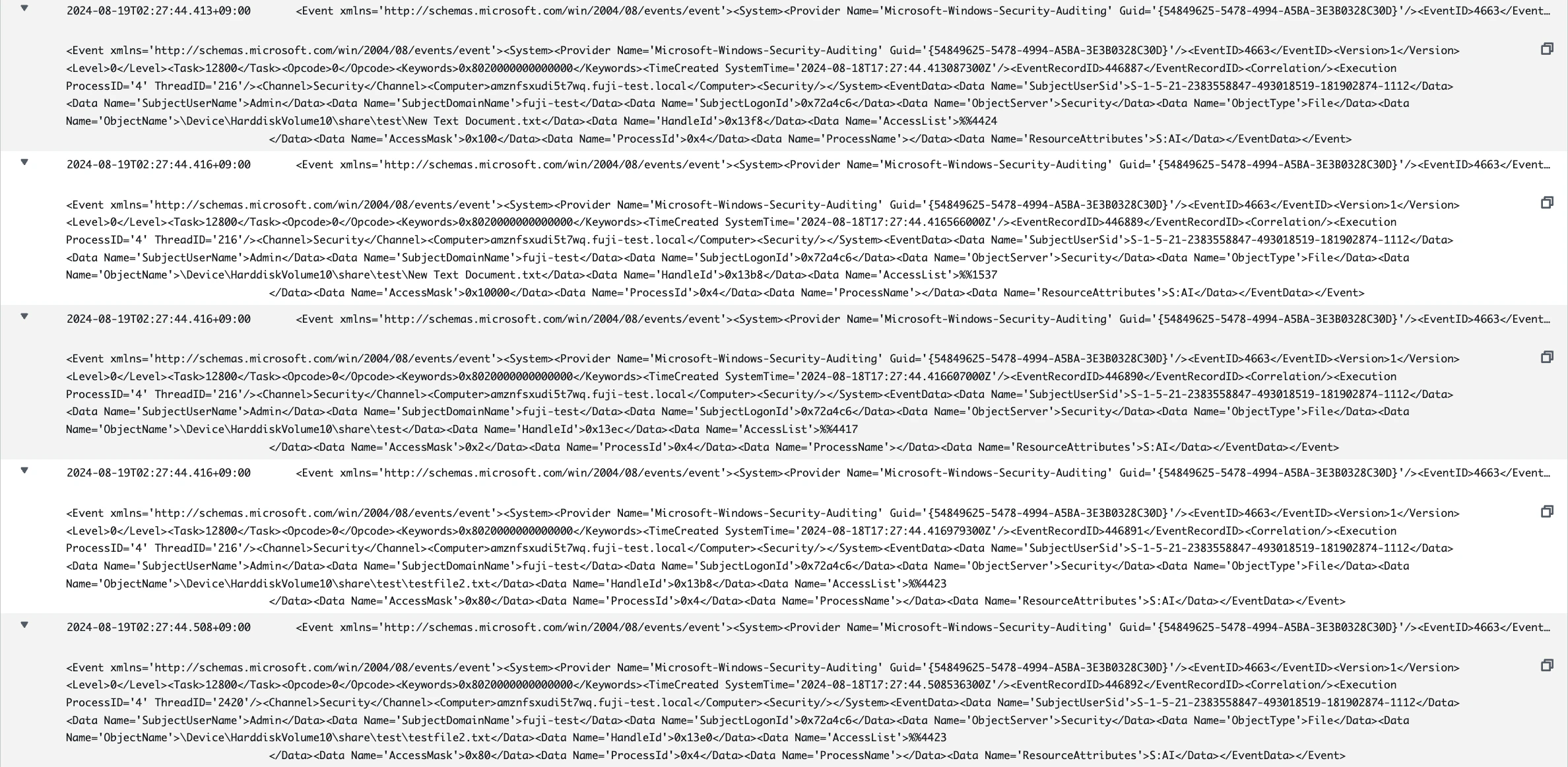 2024-08-19T02:27:44.413+09:00 <Event xmlns='http://schemas.microsoft.com/win/2004/08/events/event'><System><Provider Name='Microsoft-Windows-Security-Auditing' Guid='{54849625-5478-4994-A5BA-3E3B0328C30D}'/><EventID>4663</Event...

<Event xmlns='http://schemas.microsoft.com/win/2004/08/events/event'><System><Provider Name='Microsoft-Windows-Security-Auditing' Guid='{54849625-5478-4994-A5BA-3E3B0328C30D}'/><EventID>4663</EventID><Version>1</Version><Level>0</Level><Task>12800</Task><Opcode>0</Opcode><Keywords>0x8020000000000000</Keywords><TimeCreated SystemTime='2024-08-18T17:27:44.413087300Z'/><EventRecordID>446887</EventRecordID><Correlation/><Execution ProcessID='4' ThreadID='216'/><Channel>Security</Channel><Computer>amznfsxudi5t7wq.fuji-test.local</Computer><Security/></System><EventData><Data Name='SubjectUserSid'>S-1-5-21-2383558847-493018519-181902874-1112</Data><Data Name='SubjectUserName'>Admin</Data><Data Name='SubjectDomainName'>fuji-test</Data><Data Name='SubjectLogonId'>0x72a4c6</Data><Data Name='ObjectServer'>Security</Data><Data Name='ObjectType'>File</Data><Data Name='ObjectName'>\Device\HarddiskVolume10\share\test\New Text Document.txt</Data><Data Name='HandleId'>0x13f8</Data><Data Name='AccessList'>%%4424
</Data><Data Name='AccessMask'>0x100</Data><Data Name='ProcessId'>0x4</Data><Data Name='ProcessName'></Data><Data Name='ResourceAttributes'>S:AI</Data></EventData></Event>

2024-08-19T02:27:44.416+09:00 <Event xmlns='http://schemas.microsoft.com/win/2004/08/events/event'><System><Provider Name='Microsoft-Windows-Security-Auditing' Guid='{54849625-5478-4994-A5BA-3E3B0328C30D}'/><EventID>4663</Event...

<Event xmlns='http://schemas.microsoft.com/win/2004/08/events/event'><System><Provider Name='Microsoft-Windows-Security-Auditing' Guid='{54849625-5478-4994-A5BA-3E3B0328C30D}'/><EventID>4663</EventID><Version>1</Version><Level>0</Level><Task>12800</Task><Opcode>0</Opcode><Keywords>0x8020000000000000</Keywords><TimeCreated SystemTime='2024-08-18T17:27:44.416566000Z'/><EventRecordID>446889</EventRecordID><Correlation/><Execution ProcessID='4' ThreadID='216'/><Channel>Security</Channel><Computer>amznfsxudi5t7wq.fuji-test.local</Computer><Security/></System><EventData><Data Name='SubjectUserSid'>S-1-5-21-2383558847-493018519-181902874-1112</Data><Data Name='SubjectUserName'>Admin</Data><Data Name='SubjectDomainName'>fuji-test</Data><Data Name='SubjectLogonId'>0x72a4c6</Data><Data Name='ObjectServer'>Security</Data><Data Name='ObjectType'>File</Data><Data Name='ObjectName'>\Device\HarddiskVolume10\share\test\New Text Document.txt</Data><Data Name='HandleId'>0x13b8</Data><Data Name='AccessList'>%%1537
</Data><Data Name='AccessMask'>0x10000</Data><Data Name='ProcessId'>0x4</Data><Data Name='ProcessName'></Data><Data Name='ResourceAttributes'>S:AI</Data></EventData></Event>

2024-08-19T02:27:44.416+09:00 <Event xmlns='http://schemas.microsoft.com/win/2004/08/events/event'><System><Provider Name='Microsoft-Windows-Security-Auditing' Guid='{54849625-5478-4994-A5BA-3E3B0328C30D}'/><EventID>4663</Event...

<Event xmlns='http://schemas.microsoft.com/win/2004/08/events/event'><System><Provider Name='Microsoft-Windows-Security-Auditing' Guid='{54849625-5478-4994-A5BA-3E3B0328C30D}'/><EventID>4663</EventID><Version>1</Version><Level>0</Level><Task>12800</Task><Opcode>0</Opcode><Keywords>0x8020000000000000</Keywords><TimeCreated SystemTime='2024-08-18T17:27:44.416607000Z'/><EventRecordID>446890</EventRecordID><Correlation/><Execution ProcessID='4' ThreadID='216'/><Channel>Security</Channel><Computer>amznfsxudi5t7wq.fuji-test.local</Computer><Security/></System><EventData><Data Name='SubjectUserSid'>S-1-5-21-2383558847-493018519-181902874-1112</Data><Data Name='SubjectUserName'>Admin</Data><Data Name='SubjectDomainName'>fuji-test</Data><Data Name='SubjectLogonId'>0x72a4c6</Data><Data Name='ObjectServer'>Security</Data><Data Name='ObjectType'>File</Data><Data Name='ObjectName'>\Device\HarddiskVolume10\share\test</Data><Data Name='HandleId'>0x13ec</Data><Data Name='AccessList'>%%4417
</Data><Data Name='AccessMask'>0x2</Data><Data Name='ProcessId'>0x4</Data><Data Name='ProcessName'></Data><Data Name='ResourceAttributes'>S:AI</Data></EventData></Event>

2024-08-19T02:27:44.416+09:00 <Event xmlns='http://schemas.microsoft.com/win/2004/08/events/event'><System><Provider Name='Microsoft-Windows-Security-Auditing' Guid='{54849625-5478-4994-A5BA-3E3B0328C30D}'/><EventID>4663</Event...

<Event xmlns='http://schemas.microsoft.com/win/2004/08/events/event'><System><Provider Name='Microsoft-Windows-Security-Auditing' Guid='{54849625-5478-4994-A5BA-3E3B0328C30D}'/><EventID>4663</EventID><Version>1</Version><Level>0</Level><Task>12800</Task><Opcode>0</Opcode><Keywords>0x8020000000000000</Keywords><TimeCreated SystemTime='2024-08-18T17:27:44.416979300Z'/><EventRecordID>446891</EventRecordID><Correlation/><Execution ProcessID='4' ThreadID='216'/><Channel>Security</Channel><Computer>amznfsxudi5t7wq.fuji-test.local</Computer><Security/></System><EventData><Data Name='SubjectUserSid'>S-1-5-21-2383558847-493018519-181902874-1112</Data><Data Name='SubjectUserName'>Admin</Data><Data Name='SubjectDomainName'>fuji-test</Data><Data Name='SubjectLogonId'>0x72a4c6</Data><Data Name='ObjectServer'>Security</Data><Data Name='ObjectType'>File</Data><Data Name='ObjectName'>\Device\HarddiskVolume10\share\test\testfile2.txt</Data><Data Name='HandleId'>0x13b8</Data><Data Name='AccessList'>%%4423
</Data><Data Name='AccessMask'>0x80</Data><Data Name='ProcessId'>0x4</Data><Data Name='ProcessName'></Data><Data Name='ResourceAttributes'>S:AI</Data></EventData></Event>

2024-08-19T02:27:44.508+09:00 <Event xmlns='http://schemas.microsoft.com/win/2004/08/events/event'><System><Provider Name='Microsoft-Windows-Security-Auditing' Guid='{54849625-5478-4994-A5BA-3E3B0328C30D}'/><EventID>4663</Event...

<Event xmlns='http://schemas.microsoft.com/win/2004/08/events/event'><System><Provider Name='Microsoft-Windows-Security-Auditing' Guid='{54849625-5478-4994-A5BA-3E3B0328C30D}'/><EventID>4663</EventID><Version>1</Version><Level>0</Level><Task>12800</Task><Opcode>0</Opcode><Keywords>0x8020000000000000</Keywords><TimeCreated SystemTime='2024-08-18T17:27:44.508536300Z'/><EventRecordID>446892</EventRecordID><Correlation/><Execution ProcessID='4' ThreadID='2420'/><Channel>Security</Channel><Computer>amznfsxudi5t7wq.fuji-test.local</Computer><Security/></System><EventData><Data Name='SubjectUserSid'>S-1-5-21-2383558847-493018519-181902874-1112</Data><Data Name='SubjectUserName'>Admin</Data><Data Name='SubjectDomainName'>fuji-test</Data><Data Name='SubjectLogonId'>0x72a4c6</Data><Data Name='ObjectServer'>Security</Data><Data Name='ObjectType'>File</Data><Data Name='ObjectName'>\Device\HarddiskVolume10\share\test\testfile2.txt</Data><Data Name='HandleId'>0x13e0</Data><Data Name='AccessList'>%%4423
</Data><Data Name='AccessMask'>0x80</Data><Data Name='ProcessId'>0x4</Data><Data Name='ProcessName'></Data><Data Name='ResourceAttributes'>S:AI</Data></EventData></Event>